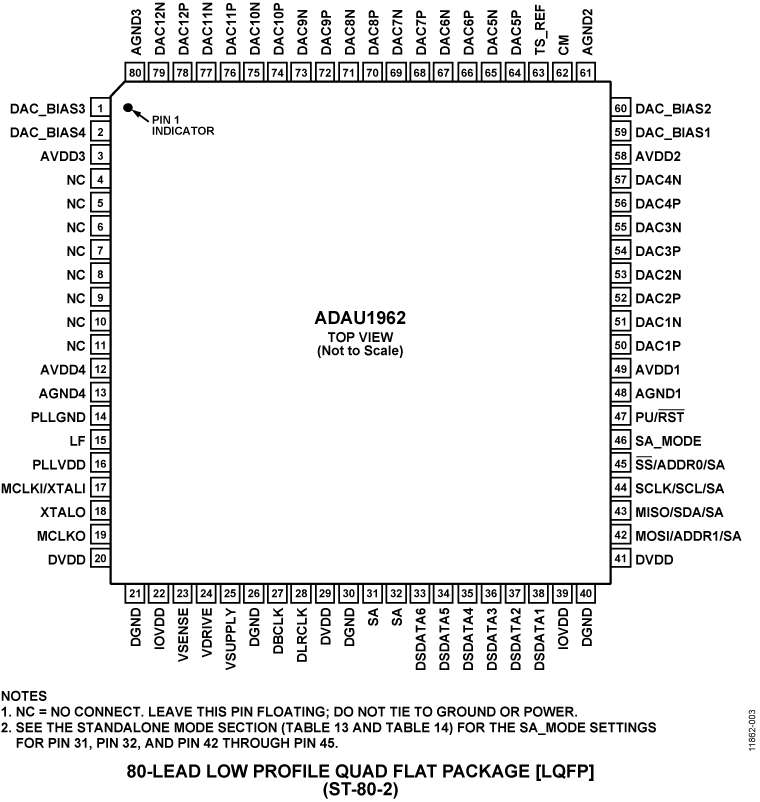 AGND3 80
DAC12N 79
DAC12P 78
DAC11N 77
DAC11P 76
DAC10N 75
DAC10P 74
DAC9N 73
DAC9P 72
DAC8N 71
DAC8P 70
DAC7N 69
DAC7P 68
DAC6N 67
DAC6P 66
DAC5N 65
DAC5P 64
TS_REF 63
CM 62
AGND2 61

DAC_BIAS3 1
DAC_BIAS4 2
AVDD3 3
NC 4
NC 5
NC 6
NC 7
NC 8
NC 9
NC 10
NC 11
AVDD4 12
AGND4 13
PLLGND 14
LF 15
PLLVDD 16
MCLKI/XTALI 17
XTALO 18
MCLKO 19
DVDD 20

PIN 1 INDICATOR

ADAU1962
TOP VIEW
(Not to Scale)

60 DAC_BIAS2
59 DAC_BIAS1
58 AVDD2
57 DAC4N
56 DAC4P
55 DAC3N
54 DAC3P
53 DAC2N
52 DAC2P
51 DAC1N
50 DAC1P
49 AVDD1
48 AGND1
47 PU/$\overline{RST}$
46 SA_MODE
45 $\overline{SS}$/ADDR0/SA
44 SCLK/SCL/SA
43 MISO/SDA/SA
42 MOSI/ADDR1/SA
41 DVDD

21 DGND
22 IOVDD
23 VSENSE
24 VDRIVE
25 VSUPPLY
26 DGND
27 DBCLK
28 DLRCLK
29 DVDD
30 DGND
31 SA
32 SA
33 DSDATA6
34 DSDATA5
35 DSDATA4
36 DSDATA3
37 DSDATA2
38 DSDATA1
39 IOVDD
40 DGND

NOTES
1. NC = NO CONNECT. LEAVE THIS PIN FLOATING; DO NOT TIE TO GROUND OR POWER.
2. SEE THE STANDALONE MODE SECTION (TABLE 13 AND TABLE 14) FOR THE SA_MODE SETTINGS FOR PIN 31, PIN 32, AND PIN 42 THROUGH PIN 45.

11862-003

80-LEAD LOW PROFILE QUAD FLAT PACKAGE [LQFP]
(ST-80-2)